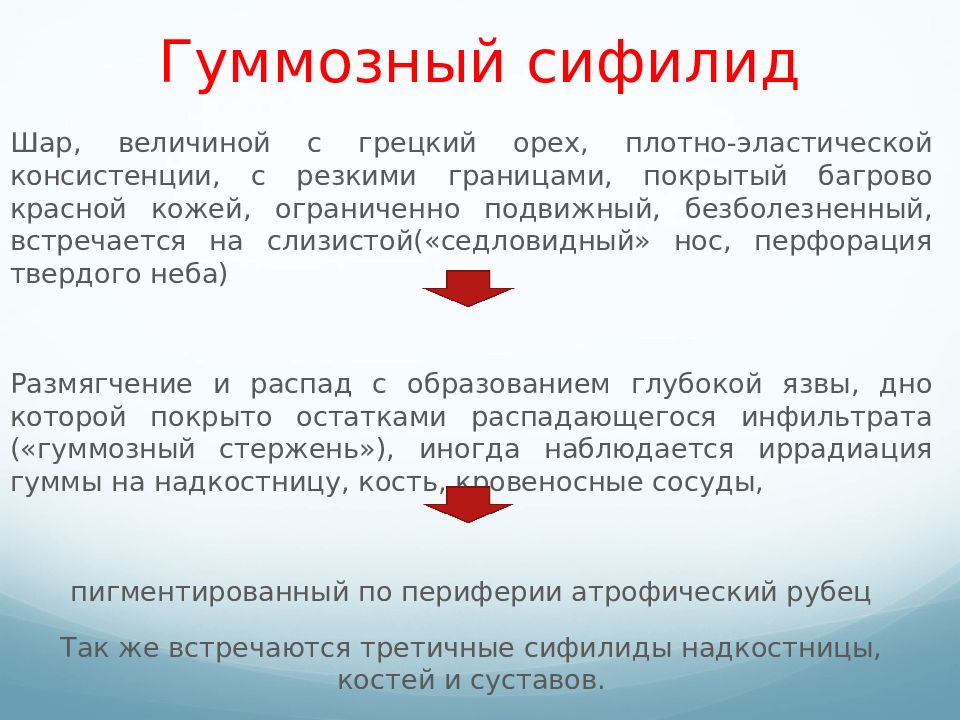 Гуммозный сифилид

Шар, величиной с грецкий орех, плотно-эластической консистенции, с резкими границами, покрытый багрово красной кожей, ограниченно подвижный, безболезненный, встречается на слизистой(«седловидный» нос, перфорация твердого неба)

Размягчение и распад с образованием глубокой язвы, дно которой покрыто остатками распадающегося инфильтрата («гуммозный стержень»), иногда наблюдается иррадиация гуммы на надкостницу, кость, кровеносные сосуды,

пигментированный по периферии атрофический рубец

Так же встречаются третичные сифилиды надкостницы, костей и суставов.